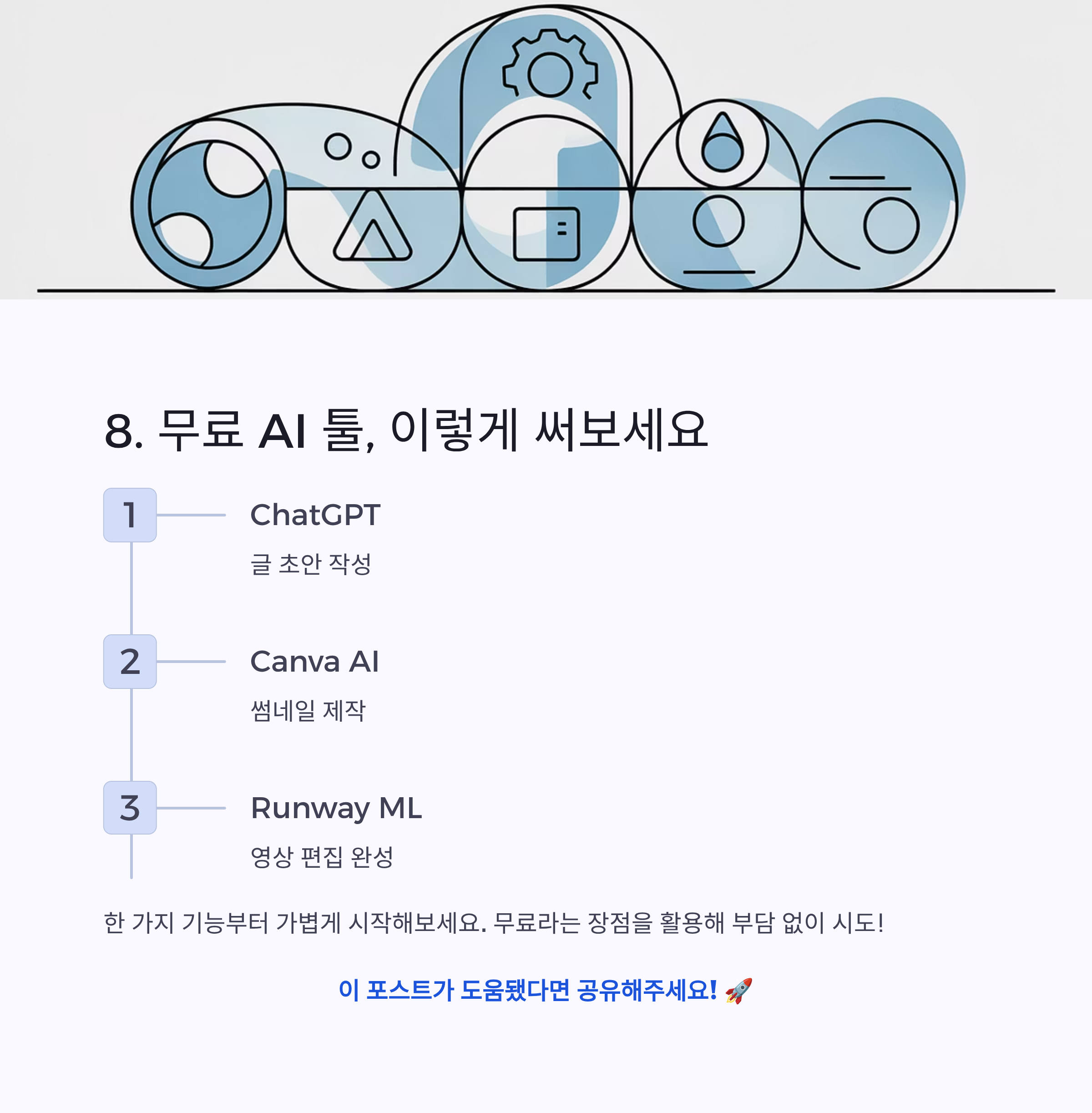 8. 무료 AI 툴, 이렇게 써보세요

1

ChatGPT

글 초안 작성

2

Canva AI

썸네일 제작

3

Runway ML

영상 편집 완성

한 가지 기능부터 가볍게 시작해보세요. 무료라는 장점을 활용해 부담 없이 시도!

이 포스트가 도움됐다면 공유해주세요! 🚀